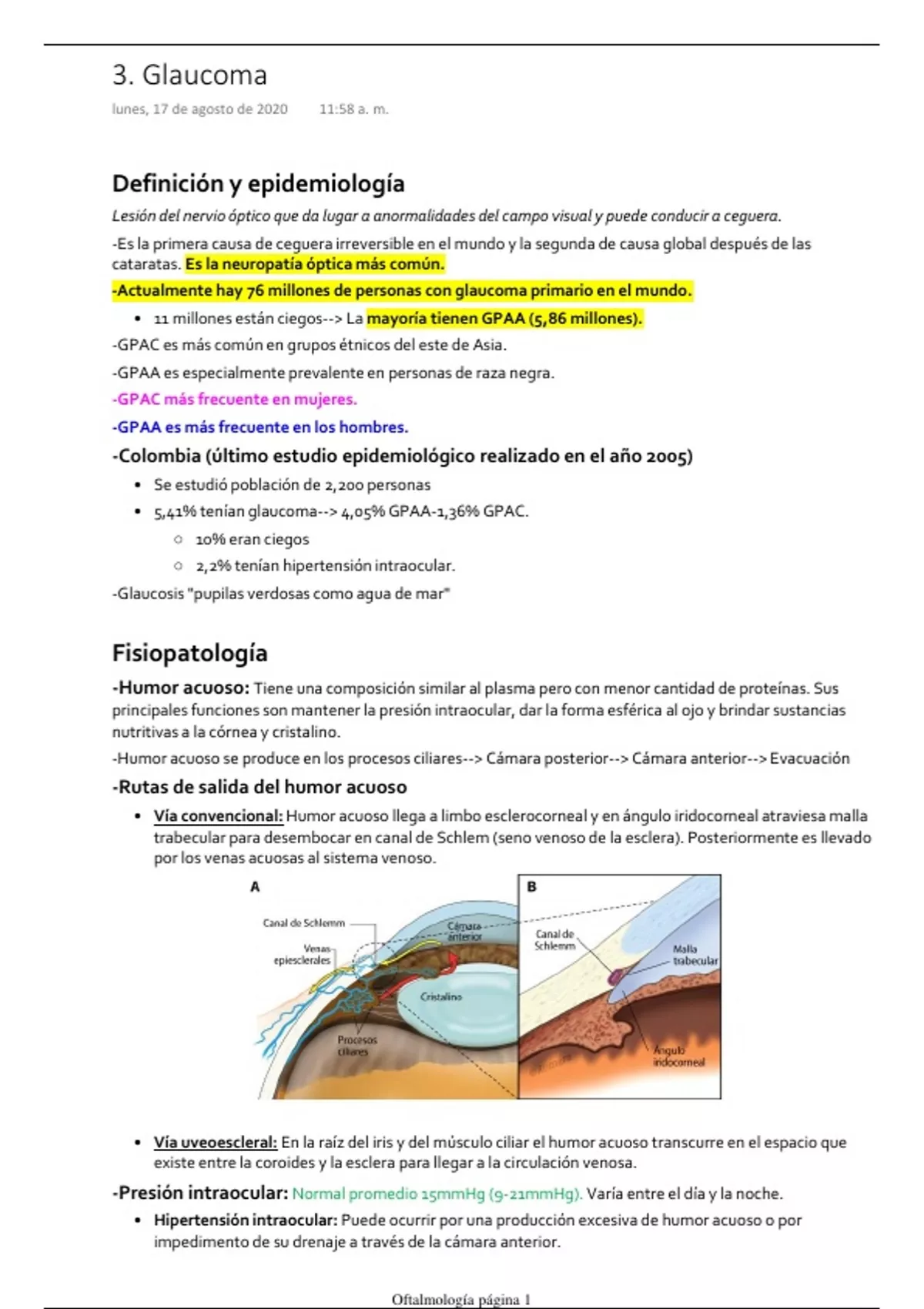 3. Glaucoma

lunes, 17 de agosto de 2020 11:58 a. m.

Definición y epidemiología

Lesión del nervio óptico que da lugar a anormalidades del campo visual y puede conducir a ceguera.

-Es la primera causa de ceguera irreversible en el mundo y la segunda de causa global después de las cataratas. Es la neuropatía óptica más común.

-Actualmente hay 76 millones de personas con glaucoma primario en el mundo.

• 11 millones están ciegos--> La mayoría tienen GPAA (5,86 millones).

-GPAC es más común en grupos étnicos del este de Asia.

-GPAA es especialmente prevalente en personas de raza negra.

-GPAC más frecuente en mujeres.

-GPAA es más frecuente en los hombres.

-Colombia (último estudio epidemiológico realizado en el año 2005)

• Se estudió población de 2,200 personas
• 5,41% tenían glaucoma--> 4,05% GPAA-1,36% GPAC.
○ 10% eran ciegos
○ 2,2% tenían hipertensión intraocular.

-Glaucosis "pupilas verdosas como agua de mar"

Fisiopatología

-Humor acuoso: Tiene una composición similar al plasma pero con menor cantidad de proteínas. Sus principales funciones son mantener la presión intraocular, dar la forma esférica al ojo y brindar sustancias nutritivas a la córnea y cristalino.

-Humor acuoso se produce en los procesos ciliares--> Cámara posterior--> Cámara anterior--> Evacuación

-Rutas de salida del humor acuoso

• Vía convencional: Humor acuoso llega a limbo esclerocorneal y en ángulo iridocorneal atraviesa malla trabecular para desembocar en canal de Schlem (seno venoso de la esclera). Posteriormente es llevado por los venas acuosas al sistema venoso.

A
Canal de Schlemm
Venas epiesclerales
Cámara anterior
Cristalino
Procesos ciliares

B
Canal de Schlemm
Malla trabecular
Ángulo iridocorneal

• Vía uveoescleral: En la raíz del iris y del músculo ciliar el humor acuoso transcurre en el espacio que existe entre la coroides y la esclera para llegar a la circulación venosa.

-Presión intraocular: Normal promedio 15mmHg (9-21mmHg). Varía entre el día y la noche.

• Hipertensión intraocular: Puede ocurrir por una producción excesiva de humor acuoso o por impedimento de su drenaje a través de la cámara anterior.

Oftalmología página 1